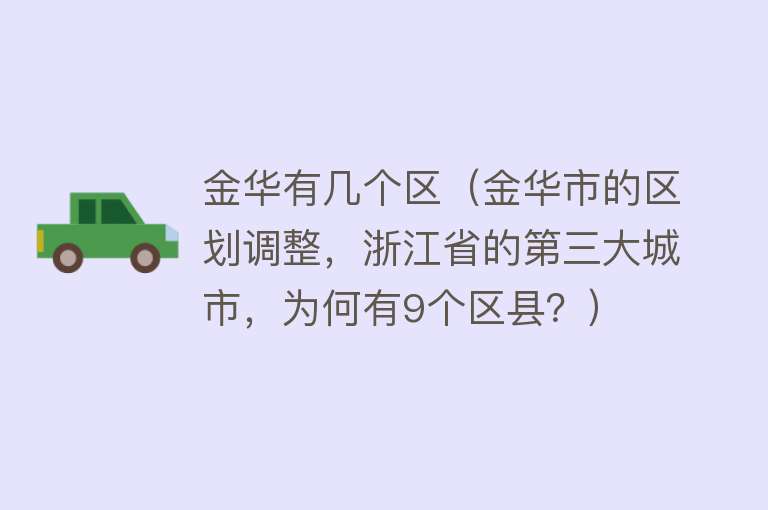 金华有几个区（金华市的区划调整，浙江省的第三大城市，为何有9个区县？）